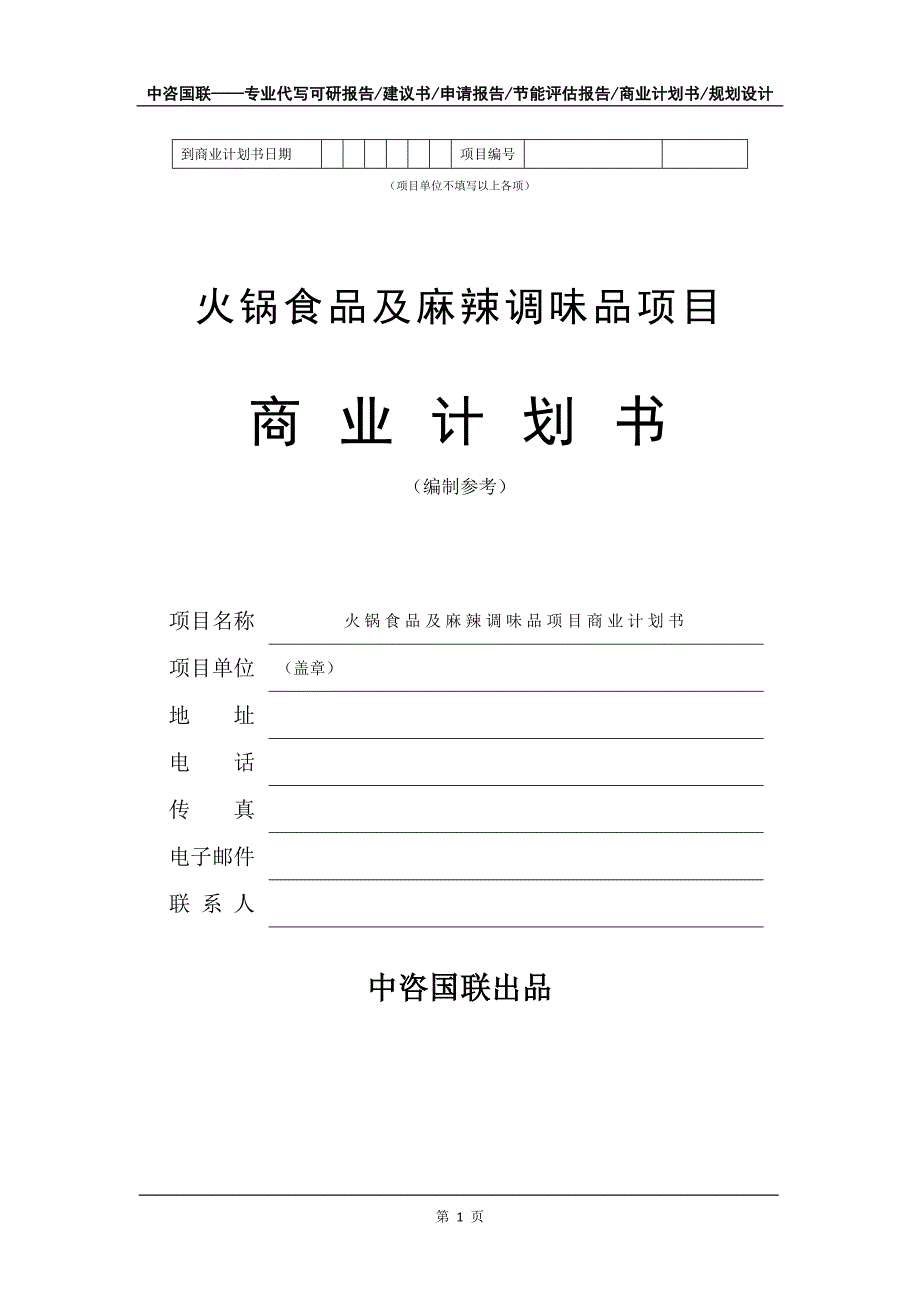 中咨国联——专业代写可研报告/建议书/申请报告/节能评估报告/商业计划书/规划设计

| 到商业计划书日期 | | | | | | | 项目编号 | | |
|---|---|---|---|---|---|---|---|---|---|

（项目单位不填写以上各项）

火锅食品及麻辣调味品项目

商 业 计 划 书

（编制参考）

项目名称 火锅食品及麻辣调味品项目商业计划书

项目单位 （盖章）

地 址

电 话

传 真

电子邮件

联 系 人

中咨国联出品

第 1 页